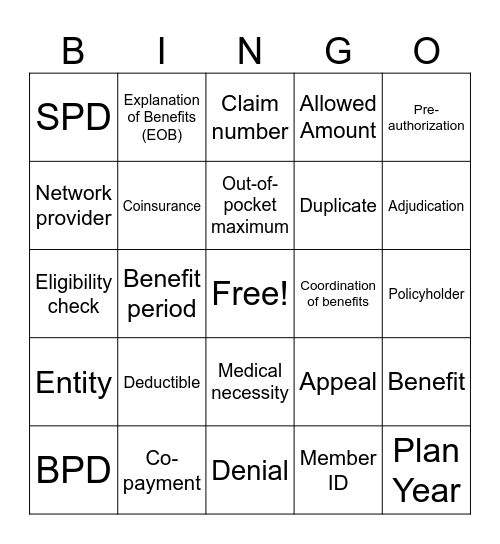 | B | I | N | G | O |
|---|---|---|---|---|
| SPD | Explanation of Benefits (EOB) | Claim number | Allowed Amount | Pre-authorization |
| Network provider | Coinsurance | Out-of-pocket maximum | Duplicate | Adjudication |
| Eligibility check | Benefit period | Free! | Coordination of benefits | Policyholder |
| Entity | Deductible | Medical necessity | Appeal | Benefit |
| BPD | Co-payment | Denial | Member ID | Plan Year |